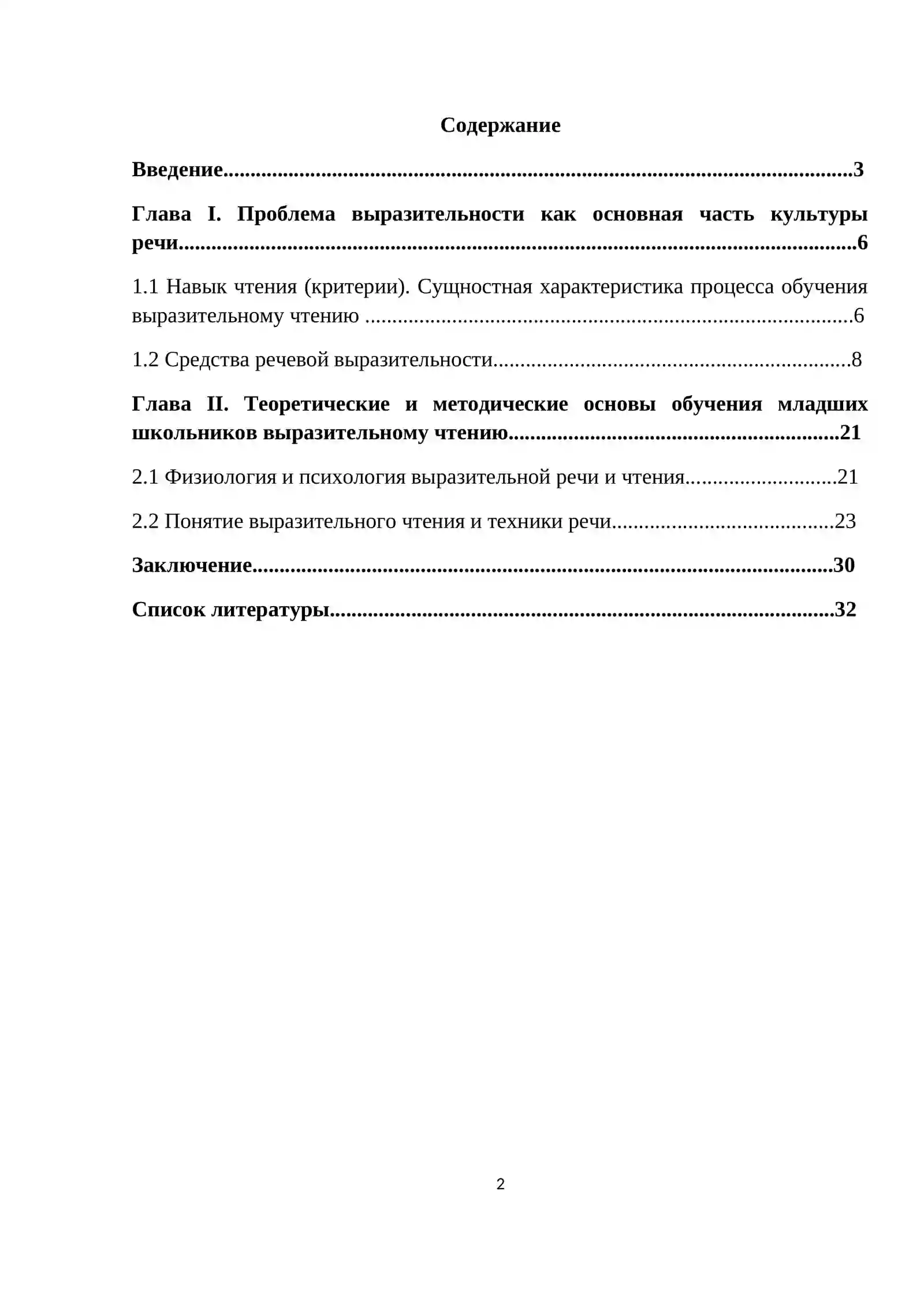 Содержание

Введение 3

Глава I. Проблема выразительности как основная часть культуры речи 6

1.1 Навык чтения (критерии). Сущностная характеристика процесса обучения выразительному чтению 6

1.2 Средства речевой выразительности 8

Глава II. Теоретические и методические основы обучения младших школьников выразительному чтению 21

2.1 Физиология и психология выразительной речи и чтения 21

2.2 Понятие выразительного чтения и техники речи 23

Заключение 30

Список литературы 32

2